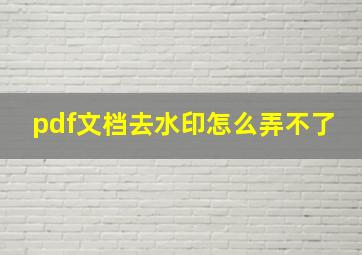 pdf文档去水印怎么弄不了